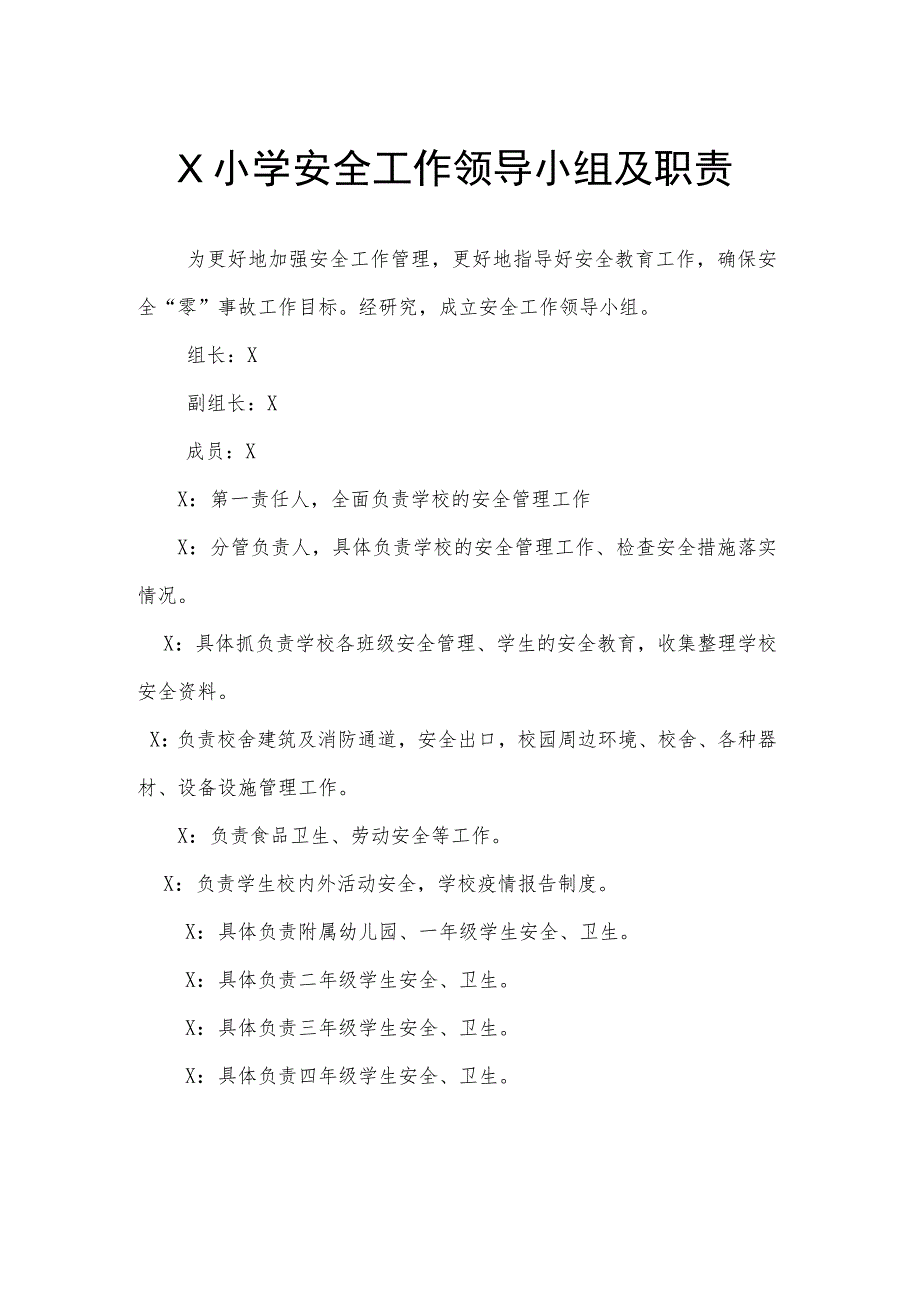 X小学安全工作领导小组及职责

为更好地加强安全工作管理，更好地指导好安全教育工作，确保安全“零”事故工作目标。经研究，成立安全工作领导小组。

组长：X

副组长：X

成员：X

X：第一责任人，全面负责学校的安全管理工作

X：分管负责人，具体负责学校的安全管理工作、检查安全措施落实情况。

X：具体抓负责学校各班级安全管理、学生的安全教育，收集整理学校安全资料。

X：负责校舍建筑及消防通道，安全出口，校园周边环境、校舍、各种器材、设备设施管理工作。

X：负责食品卫生、劳动安全等工作。

X：负责学生校内外活动安全，学校疫情报告制度。

X：具体负责附属幼儿园、一年级学生安全、卫生。

X：具体负责二年级学生安全、卫生。

X：具体负责三年级学生安全、卫生。

X：具体负责四年级学生安全、卫生。